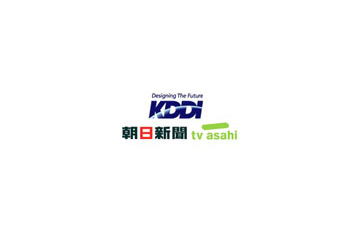 Designing The Future
KDDI
朝日新聞 tv asahi